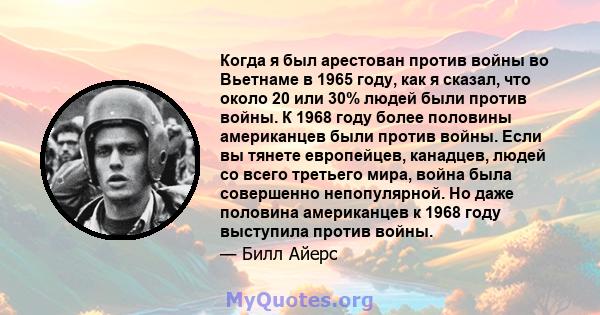 Когда я был арестован против войны во Вьетнаме в 1965 году, как я сказал, что около 20 или 30% людей были против войны. К 1968 году более половины американцев были против войны. Если вы тянете европейцев, канадцев, людей со всего третьего мира, война была совершенно непопулярной. Но даже половина американцев к 1968 году выступила против войны.

— Билл Айерс

MyQuotes.org